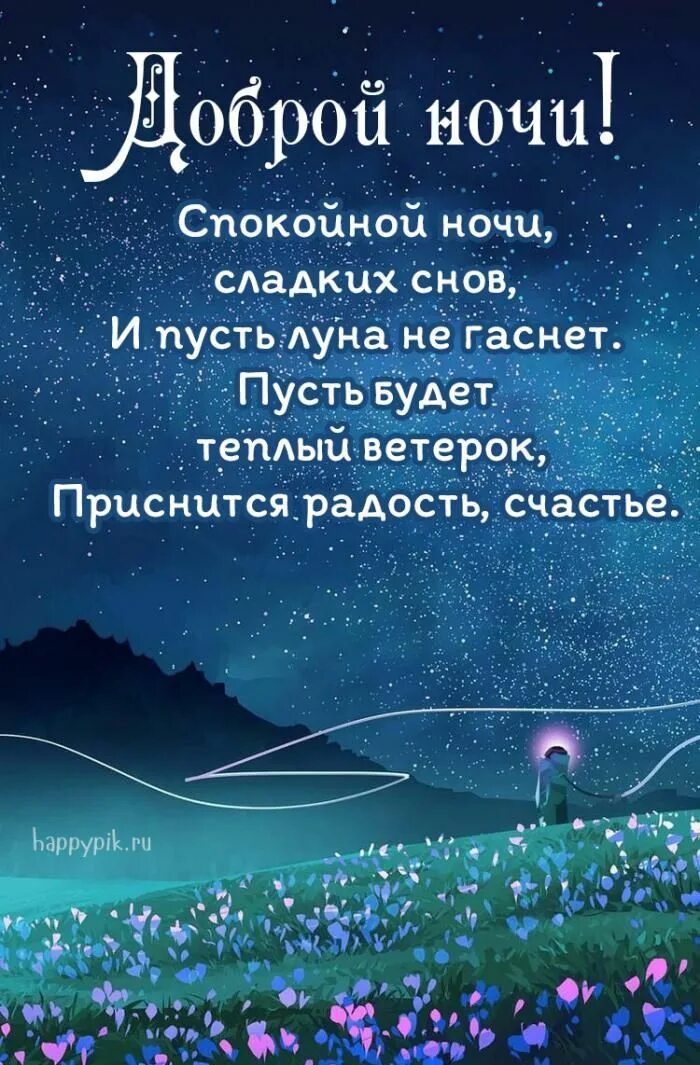 Доброй ночи!

Спокойной ночи,
сладких снов,
И пусть луна не гаснет.
Пусть будет
теплый ветерок,
Приснится радость, счастье.

happypik.ru